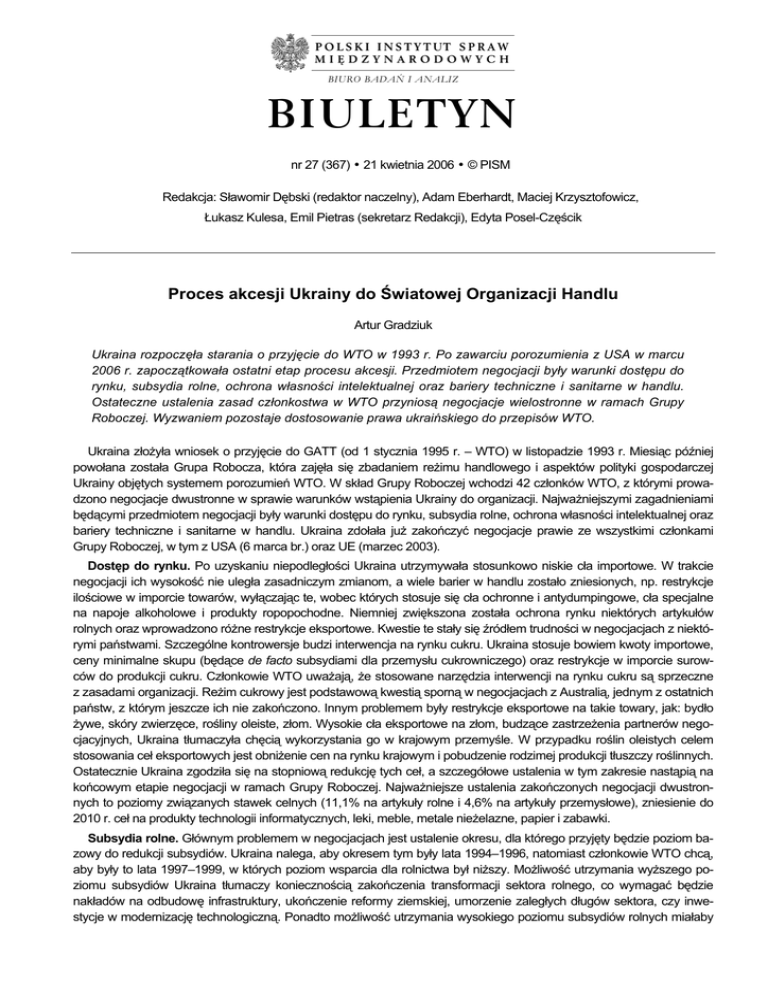 POLSKI INSTYTUT SPRAW MIĘDZYNARODOWYCH

BIURO BADAŃ I ANALIZ

BIULETYN

nr 27 (367) • 21 kwietnia 2006 • © PISM

Redakcja: Sławomir Dębski (redaktor naczelny), Adam Eberhardt, Maciej Krzysztofowicz, Łukasz Kulesa, Emil Pietras (sekretarz Redakcji), Edyta Posel-Częścik

Proces akcesji Ukrainy do Światowej Organizacji Handlu

Artur Gradziuk

Ukraina rozpoczęła starania o przyjęcie do WTO w 1993 r. Po zawarciu porozumienia z USA w marcu 2006 r. zapoczątkowała ostatni etap procesu akcesji. Przedmiotem negocjacji były warunki dostępu do rynku, subsydia rolne, ochrona własności intelektualnej oraz bariery techniczne i sanitarne w handlu. Ostateczne ustalenia zasad członkostwa w WTO przyniosą negocjacje wielostronne w ramach Grupy Roboczej. Wyzwaniem pozostaje dostosowanie prawa ukraińskiego do przepisów WTO.

Ukraina złożyła wniosek o przyjęcie do GATT (od 1 stycznia 1995 r. – WTO) w listopadzie 1993 r. Miesiąc później powołana została Grupa Robocza, która zajęła się zbadaniem reżimu handlowego i aspektów polityki gospodarczej Ukrainy objętych systemem porozumień WTO. W skład Grupy Roboczej wchodzi 42 członków WTO, z którymi prowadzono negocjacje dwustronne w sprawie warunków wstąpienia Ukrainy do organizacji. Najważniejszymi zagadnieniami będącymi przedmiotem negocjacji były warunki dostępu do rynku, subsydia rolne, ochrona własności intelektualnej oraz bariery techniczne i sanitarne w handlu. Ukraina zdołała już zakończyć negocjacje prawie ze wszystkimi członkami Grupy Roboczej, w tym z USA (6 marca br.) oraz UE (marzec 2003).

Dostęp do rynku. Po uzyskaniu niepodległości Ukraina utrzymywała stosunkowo niskie cła importowe. W trakcie negocjacji ich wysokość nie uległa zasadniczym zmianom, a wiele barier w handlu zostało zniesionych, np. restrykcje ilościowe w imporcie towarów, wyłączając te, wobec których stosuje się cła ochronne i antydumpingowe, cła specjalne na napoje alkoholowe i produkty ropopochodne. Niemniej zwiększona została ochrona rynku niektórych artykułów rolnych oraz wprowadzono różne restrykcje eksportowe. Kwestie te stały się źródłem trudności w negocjacjach z niektórymi państwami. Szczególne kontrowersje budzi interwencja na rynku cukru. Ukraina stosuje bowiem kwoty importowe, ceny minimalne skupu (będące de facto subsydiami dla przemysłu cukrowniczego) oraz restrykcje w imporcie surowców do produkcji cukru. Członkowie WTO uważają, że stosowane narzędzia interwencji na rynku cukru są sprzeczne z zasadami organizacji. Reżim cukrowy jest podstawową kwestią sporną w negocjacjach z Australią, jednym z ostatnich państw, z którym jeszcze ich nie zakończono. Innym problemem były restrykcje eksportowe na takie towary, jak: bydło żywe, skóry zwierzęce, rośliny oleiste, złom. Wysokie cła eksportowe na złom, budzące zastrzeżenia partnerów negocjacyjnych, Ukraina tłumaczyła chęcią wykorzystania go w krajowym przemyśle. W przypadku roślin oleistych celem stosowania ceł eksportowych jest obniżenie cen na rynku krajowym i pobudzenie rodzimej produkcji tłuszczy roślinnych. Ostatecznie Ukraina zgodziła się na stopniową redukcję tych ceł, a szczegółowe ustalenia w tym zakresie nastąpią na końcowym etapie negocjacji w ramach Grupy Roboczej. Najważniejsze ustalenia zakończonych negocjacji dwustronnych to poziomy związanych stawek celnych (11,1% na artykuły rolne i 4,6% na artykuły przemysłowe), zniesienie do 2010 r. ceł na produkty technologii informatycznych, leki, meble, metale nieżelazne, papier i zabawki.

Subsydia rolne. Głównym problemem w negocjacjach jest ustalenie okresu, dla którego przyjęty będzie poziom bazowy do redukcji subsydiów. Ukraina nalega, aby okresem tym były lata 1994–1996, natomiast członkowie WTO chcą, aby były to lata 1997–1999, w których poziom wsparcia dla rolnictwa był niższy. Możliwość utrzymania wyższego poziomu subsydiów Ukraina tłumaczy koniecznością zakończenia transformacji sektora rolnego, co wymagać będzie nakładów na odbudowę infrastruktury, ukończenie reformy ziemskiej, umorzenie zaległych długów sektora, czy inwestycje w modernizację technologiczną. Ponadto możliwość utrzymania wysokiego poziomu subsydiów rolnych miałaby